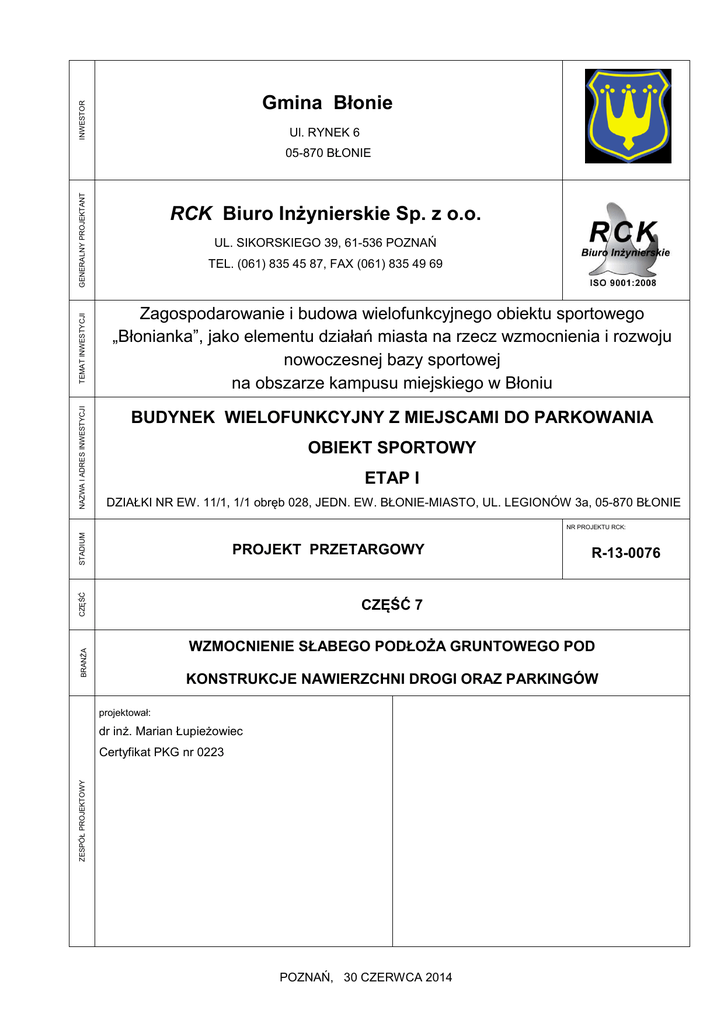 INWESTOR

Gmina Błonie

Ul. RYNEK 6
05-870 BŁONIE

GENERALNY PROJEKTANT

RCK Biuro Inżynierskie Sp. z o.o.

UL. SIKORSKIEGO 39, 61-536 POZNAŃ
TEL. (061) 835 45 87, FAX (061) 835 49 69

RCK
Biuro Inżynierskie
ISO 9001:2008

TEMAT INWESTYCJI

Zagospodarowanie i budowa wielofunkcyjnego obiektu sportowego „Błonianka", jako elementu działań miasta na rzecz wzmocnienia i rozwoju nowoczesnej bazy sportowej na obszarze kampusu miejskiego w Błoniu

NAZWA I ADRES INWESTYCJI

BUDYNEK WIELOFUNKCYJNY Z MIEJSCAMI DO PARKOWANIA
OBIEKT SPORTOWY
ETAP I

DZIAŁKI NR EW. 11/1, 1/1 obręb 028, JEDN. EW. BŁONIE-MIASTO, UL. LEGIONÓW 3a, 05-870 BŁONIE

STADIUM

PROJEKT PRZETARGOWY

NR PROJEKTU RCK:
R-13-0076

CZĘŚĆ

CZĘŚĆ 7

BRANŻA

WZMOCNIENIE SŁABEGO PODŁOŻA GRUNTOWEGO POD
KONSTRUKCJE NAWIERZCHNI DROGI ORAZ PARKINGÓW

ZESPÓŁ PROJEKTOWY

projektował:
dr inż. Marian Łupieżowiec
Certyfikat PKG nr 0223

POZNAŃ, 30 CZERWCA 2014